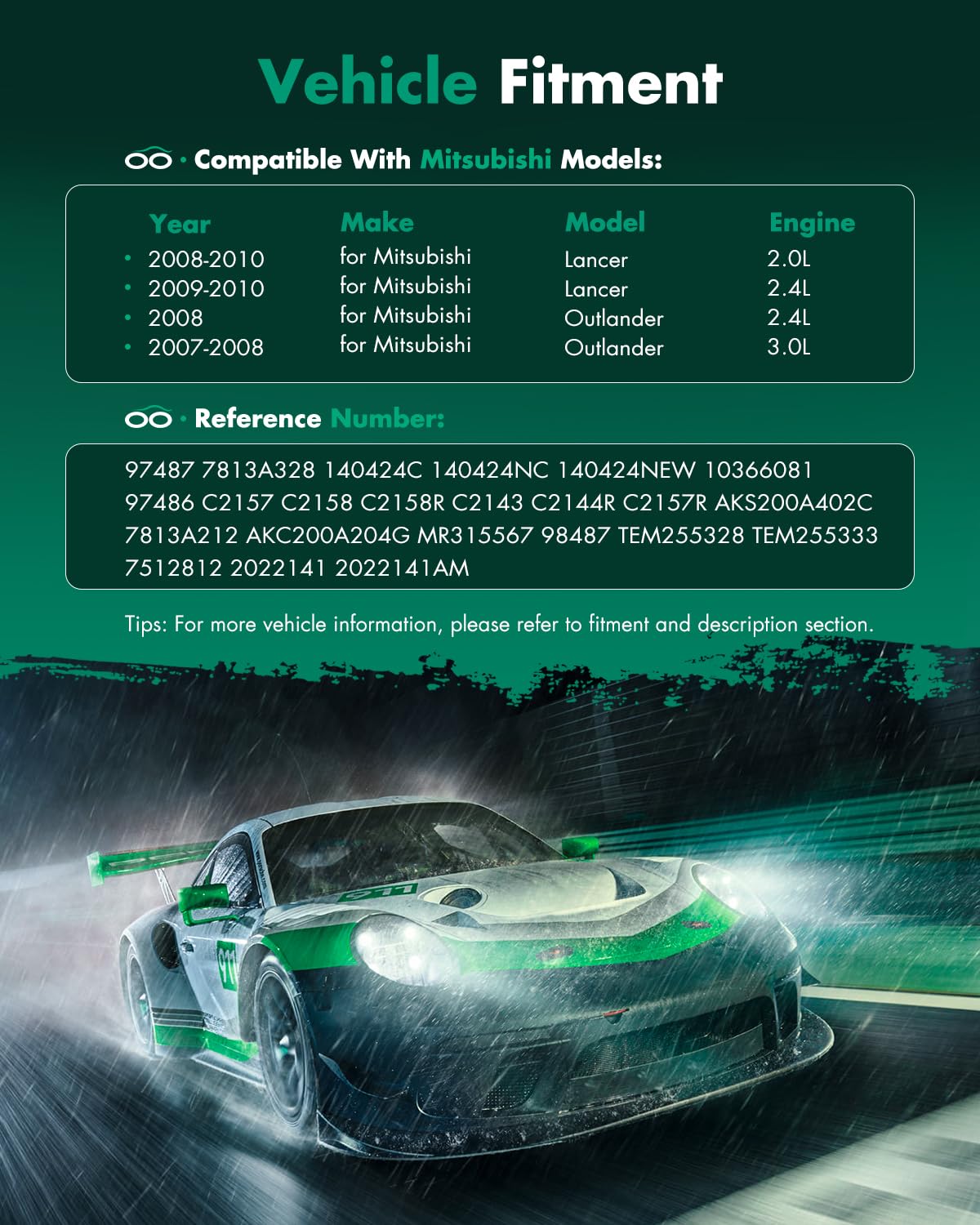 Vehicle Fitment

· Compatible With Mitsubishi Models:

| Year | Make | Model | Engine |
|---|---|---|---|
| 2008-2010 | for Mitsubishi | Lancer | 2.0L |
| 2009-2010 | for Mitsubishi | Lancer | 2.4L |
| 2008 | for Mitsubishi | Outlander | 2.4L |
| 2007-2008 | for Mitsubishi | Outlander | 3.0L |

· Reference Number:

97487 7813A328 140424C 140424NC 140424NEW 10366081 97486 C2157 C2158 C2158R C2143 C2144R C2157R AKS200A402C 7813A212 AKC200A204G MR315567 98487 TEM255328 TEM255333 7512812 2022141 2022141AM

Tips: For more vehicle information, please refer to fitment and description section.

911

911